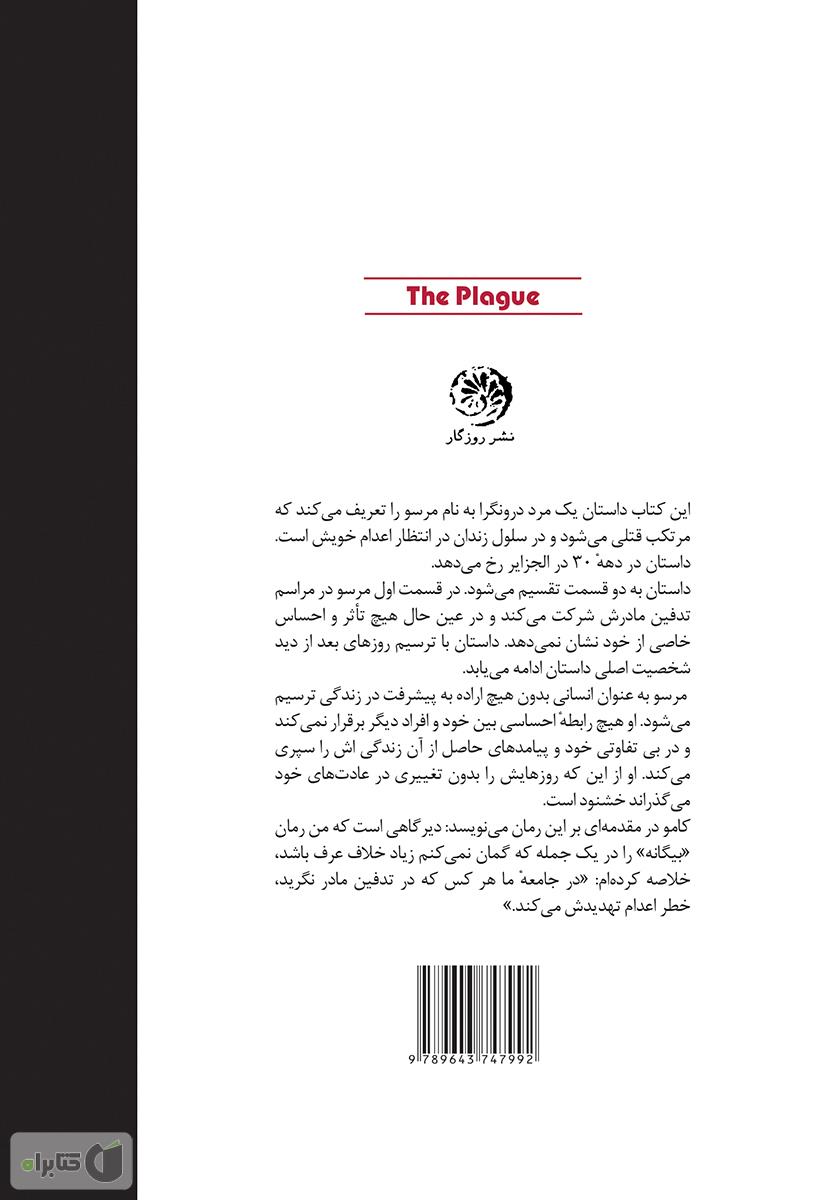 The Plague

نشر روزگار

این کتاب داستان یک مرد درونگرا به نام مرسو را تعریف می‌کند که مرتکب قتلی می‌شود و در سلول زندان در انتظار اعدام خویش است. داستان در دههٔ ۳۰ در الجزایر رخ می‌دهد.
داستان به دو قسمت تقسیم می‌شود. در قسمت اول مرسو در مراسم تدفین مادرش شرکت می‌کند و در عین حال هیچ تأثر و احساس خاصی از خود نشان نمی‌دهد. داستان با ترسیم روزهای بعد از دید شخصیت اصلی داستان ادامه می‌یابد.
مرسو به عنوان انسانی بدون هیچ اراده به پیشرفت در زندگی ترسیم می‌شود. او هیچ رابطهٔ احساسی بین خود و افراد دیگر برقرار نمی‌کند و در بی تفاوتی خود و پیامدهای حاصل از آن زندگی اش را سپری می‌کند. او از این که روزهایش را بدون تغییری در عادت‌های خود می‌گذراند خشنود است.
کامو در مقدمه‌ای بر این رمان می‌نویسد: دیرگاهی است که من رمان «بیگانه» را در یک جمله که گمان نمی‌کنم زیاد خلاف عرف باشد، خلاصه کرده‌ام: «در جامعهٔ ما هر کس که در تدفین مادر نگرید، خطر اعدام تهدیدش می‌کند.»

9 789643 747992

کتابراه